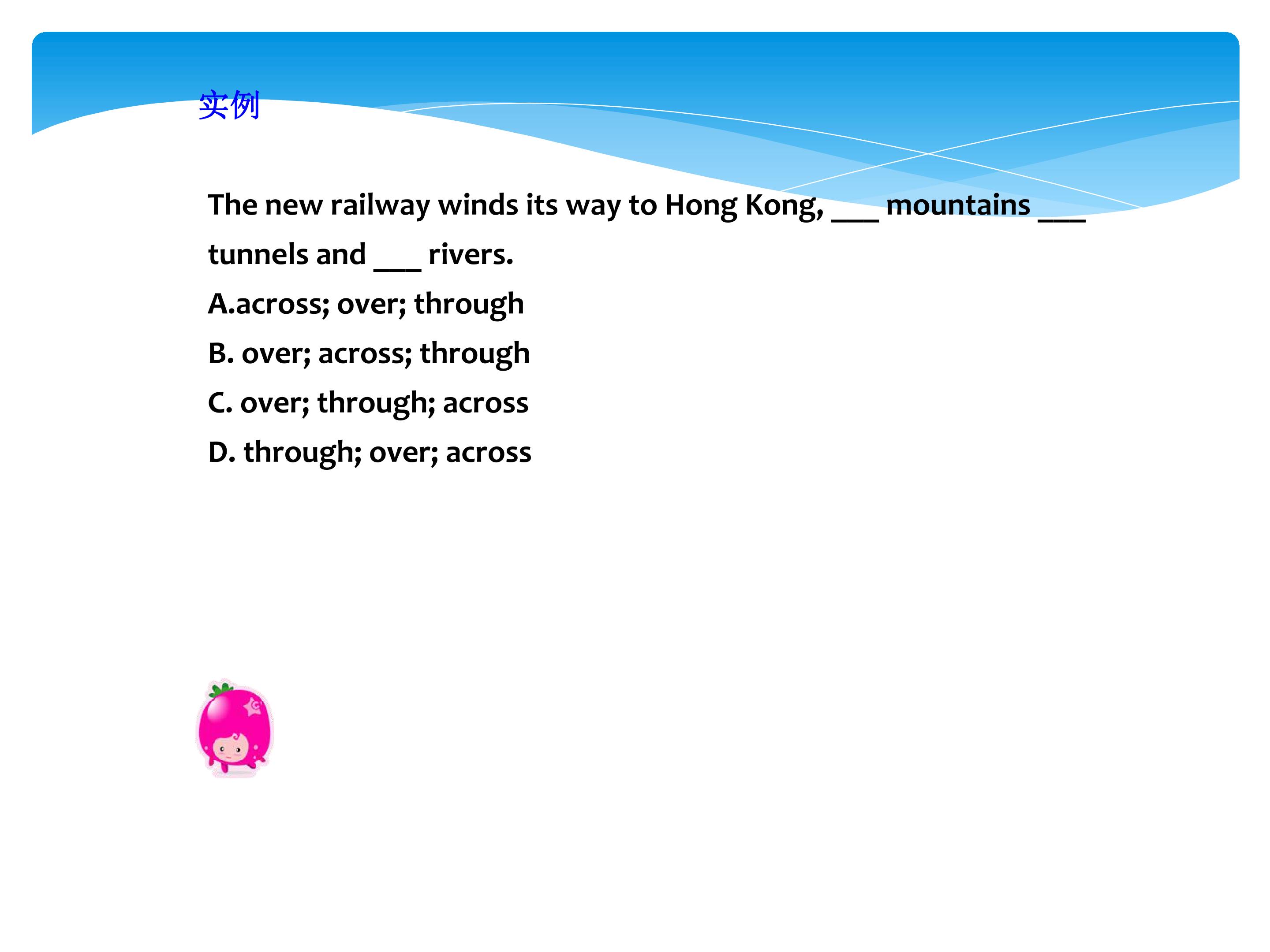 实例

The new railway winds its way to Hong Kong, ____ mountains ____ tunnels and ____ rivers.

A.across; over; through

B. over; across; through

C. over; through; across

D. through; over; across